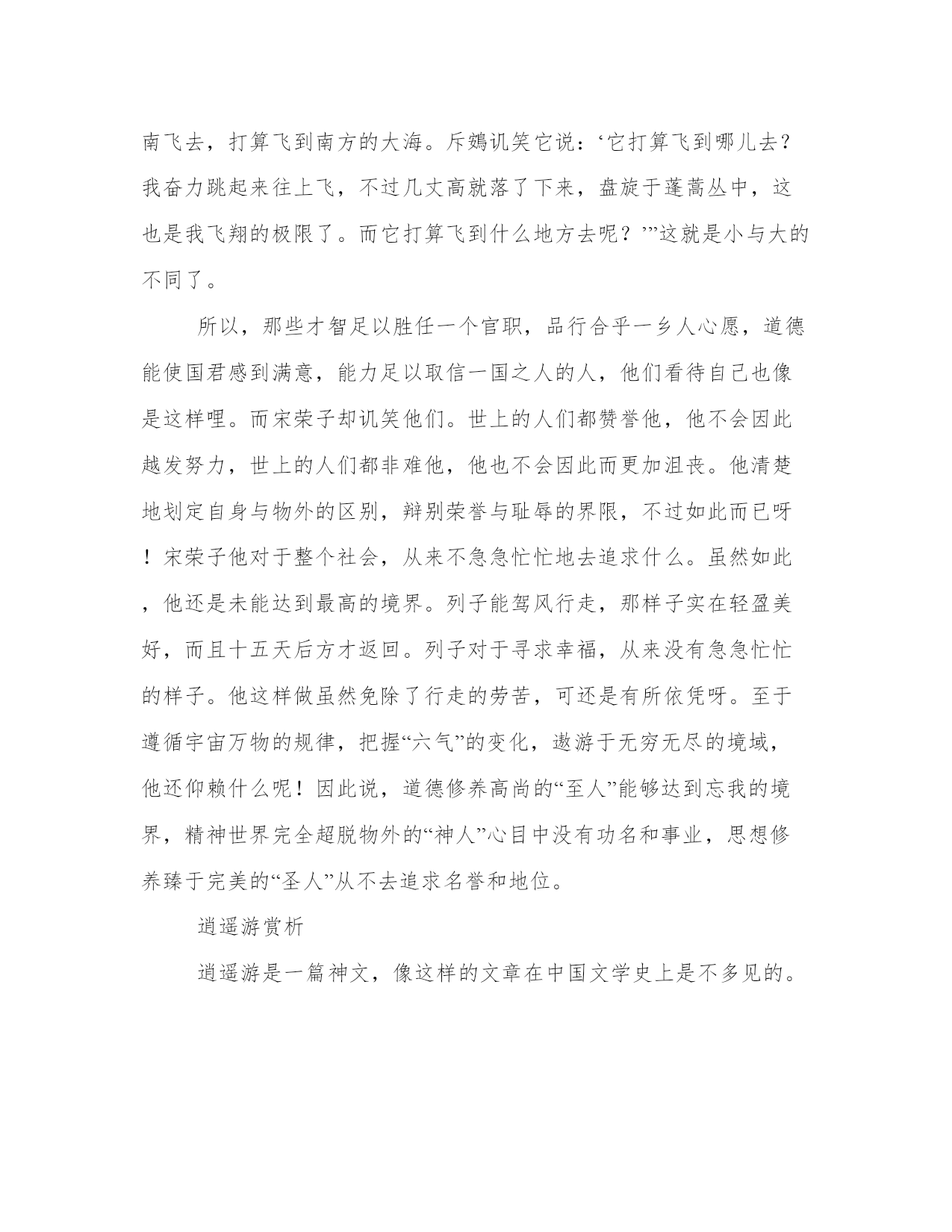 南飞去，打算飞到南方的大海。斥鴳讥笑它说：‘它打算飞到哪儿去？我奋力跳起来往上飞，不过几丈高就落了下来，盘旋于蓬蒿丛中，这也是我飞翔的极限了。而它打算飞到什么地方去呢？’”这就是小与大的不同了。

所以，那些才智足以胜任一个官职，品行合乎一乡人心愿，道德能使国君感到满意，能力足以取信一国之人的人，他们看待自己也像是这样哩。而宋荣子却讥笑他们。世上的人们都赞誉他，他不会因此越发努力，世上的人们都非难他，他也不会因此而更加沮丧。他清楚地划定自身与物外的区别，辩别荣誉与耻辱的界限，不过如此而已呀！宋荣子他对于整个社会，从来不急急忙忙地去追求什么。虽然如此，他还是未能达到最高的境界。列子能驾风行走，那样子实在轻盈美好，而且十五天后方才返回。列子对于寻求幸福，从来没有急急忙忙的样子。他这样做虽然免除了行走的劳苦，可还是有所依凭呀。至于遵循宇宙万物的规律，把握“六气”的变化，遨游于无穷无尽的境域，他还仰赖什么呢！因此说，道德修养高尚的“至人”能够达到忘我的境界，精神世界完全超脱物外的“神人”心目中没有功名和事业，思想修养臻于完美的“圣人”从不去追求名誉和地位。

逍遥游赏析

逍遥游是一篇神文，像这样的文章在中国文学史上是不多见的。